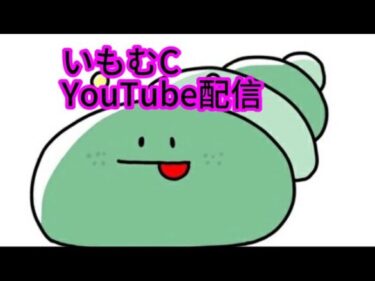 いもむC
YouTube配信